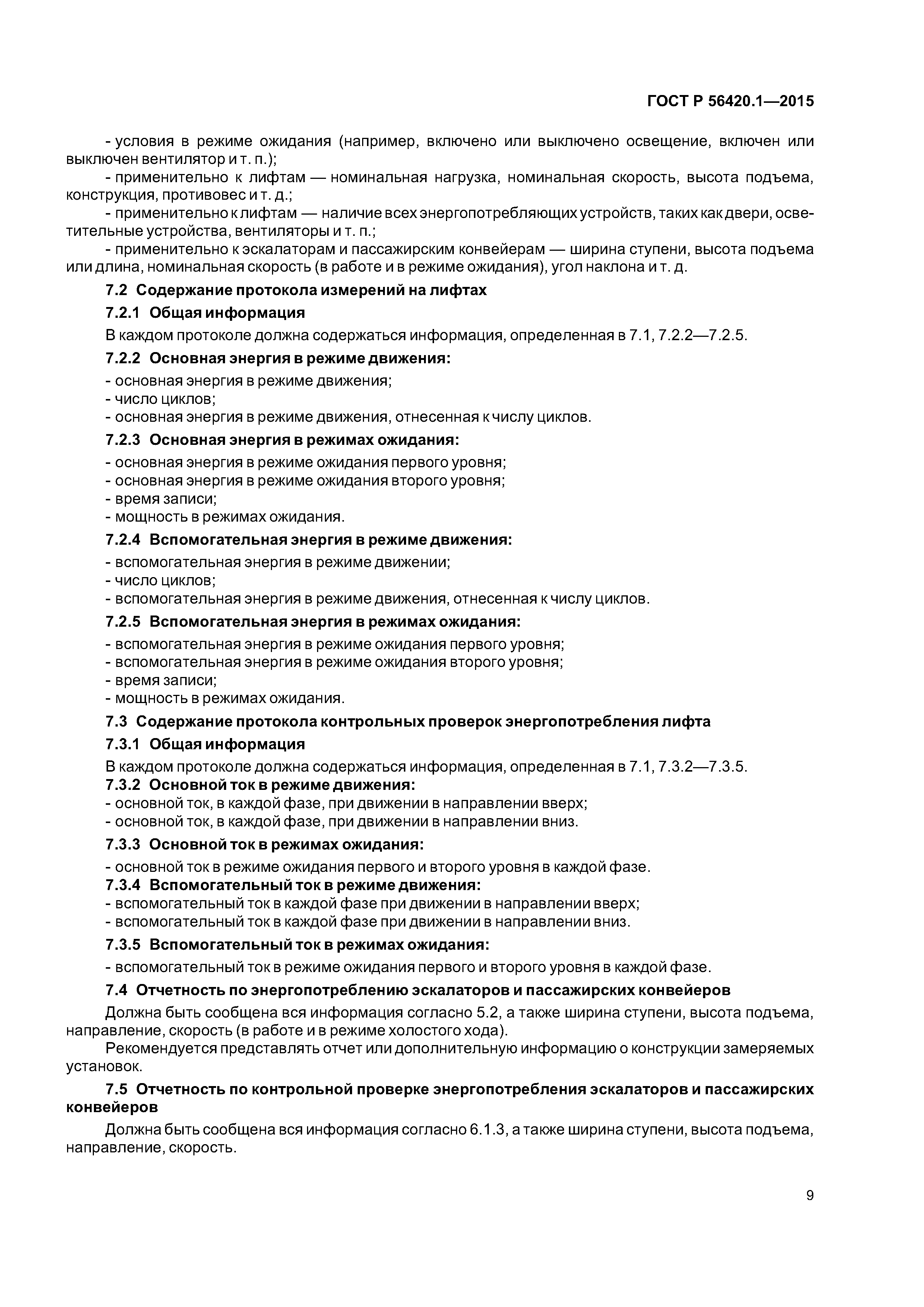 ГОСТ Р 56420.1—2015

- условия в режиме ожидания (например, включено или выключено освещение, включен или выключен вентилятор и т. п.);
- применительно к лифтам — номинальная нагрузка, номинальная скорость, высота подъема, конструкция, противовес и т. д.;
- применительно к лифтам — наличие всех энергопотребляющих устройств, таких как двери, осветительные устройства, вентиляторы и т. п.;
- применительно к эскалаторам и пассажирским конвейерам — ширина ступени, высота подъема или длина, номинальная скорость (в работе и в режиме ожидания), угол наклона и т. д.

7.2 Содержание протокола измерений на лифтах

7.2.1 Общая информация

В каждом протоколе должна содержаться информация, определенная в 7.1, 7.2.2—7.2.5.

7.2.2 Основная энергия в режиме движения:

- основная энергия в режиме движения;
- число циклов;
- основная энергия в режиме движения, отнесенная к числу циклов.

7.2.3 Основная энергия в режимах ожидания:

- основная энергия в режиме ожидания первого уровня;
- основная энергия в режиме ожидания второго уровня;
- время записи;
- мощность в режимах ожидания.

7.2.4 Вспомогательная энергия в режиме движения:

- вспомогательная энергия в режиме движении;
- число циклов;
- вспомогательная энергия в режиме движения, отнесенная к числу циклов.

7.2.5 Вспомогательная энергия в режимах ожидания:

- вспомогательная энергия в режиме ожидания первого уровня;
- вспомогательная энергия в режиме ожидания второго уровня;
- время записи;
- мощность в режимах ожидания.

7.3 Содержание протокола контрольных проверок энергопотребления лифта

7.3.1 Общая информация

В каждом протоколе должна содержаться информация, определенная в 7.1, 7.3.2—7.3.5.

7.3.2 Основной ток в режиме движения:
- основной ток, в каждой фазе, при движении в направлении вверх;
- основной ток, в каждой фазе, при движении в направлении вниз.

7.3.3 Основной ток в режимах ожидания:

- основной ток в режиме ожидания первого и второго уровня в каждой фазе.

7.3.4 Вспомогательный ток в режиме движения:
- вспомогательный ток в каждой фазе при движении в направлении вверх;
- вспомогательный ток в каждой фазе при движении в направлении вниз.

7.3.5 Вспомогательный ток в режимах ожидания:

- вспомогательный ток в режиме ожидания первого и второго уровня в каждой фазе.

7.4 Отчетность по энергопотреблению эскалаторов и пассажирских конвейеров

Должна быть сообщена вся информация согласно 5.2, а также ширина ступени, высота подъема, направление, скорость (в работе и в режиме холостого хода).

Рекомендуется представлять отчет или дополнительную информацию о конструкции замеряемых установок.

7.5 Отчетность по контрольной проверке энергопотребления эскалаторов и пассажирских конвейеров

Должна быть сообщена вся информация согласно 6.1.3, а также ширина ступени, высота подъема, направление, скорость.

9